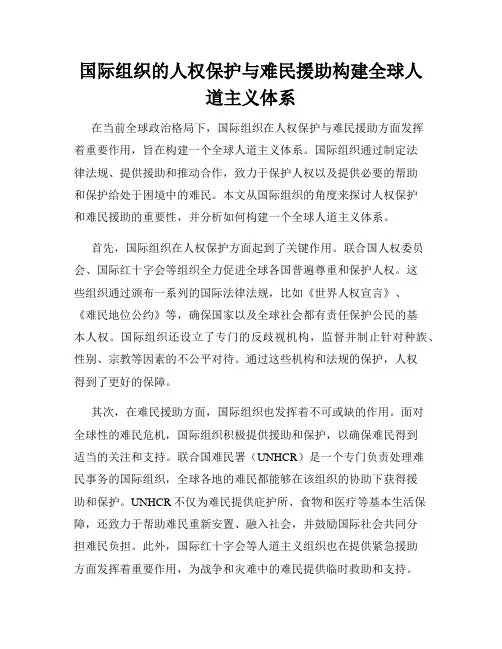 国际组织的人权保护与难民援助构建全球人道主义体系

在当前全球政治格局下，国际组织在人权保护与难民援助方面发挥着重要作用，旨在构建一个全球人道主义体系。国际组织通过制定法律法规、提供援助和推动合作，致力于保护人权以及提供必要的帮助和保护给处于困境中的难民。本文从国际组织的角度来探讨人权保护和难民援助的重要性，并分析如何构建一个全球人道主义体系。

首先，国际组织在人权保护方面起到了关键作用。联合国人权委员会、国际红十字会等组织全力促进全球各国普遍尊重和保护人权。这些组织通过颁布一系列的国际法律法规，比如《世界人权宣言》、《难民地位公约》等，确保国家以及全球社会都有责任保护公民的基本人权。国际组织还设立了专门的反歧视机构，监督并制止针对种族、性别、宗教等因素的不公平对待。通过这些机构和法规的保护，人权得到了更好的保障。

其次，在难民援助方面，国际组织也发挥着不可或缺的作用。面对全球性的难民危机，国际组织积极提供援助和保护，以确保难民得到适当的关注和支持。联合国难民署（UNHCR）是一个专门负责处理难民事务的国际组织，全球各地的难民都能够在该组织的协助下获得援助和保护。UNHCR不仅为难民提供庇护所、食物和医疗等基本生活保障，还致力于帮助难民重新安置、融入社会，并鼓励国际社会共同分担难民负担。此外，国际红十字会等人道主义组织也在提供紧急援助方面发挥着重要作用，为战争和灾难中的难民提供临时救助和支持。